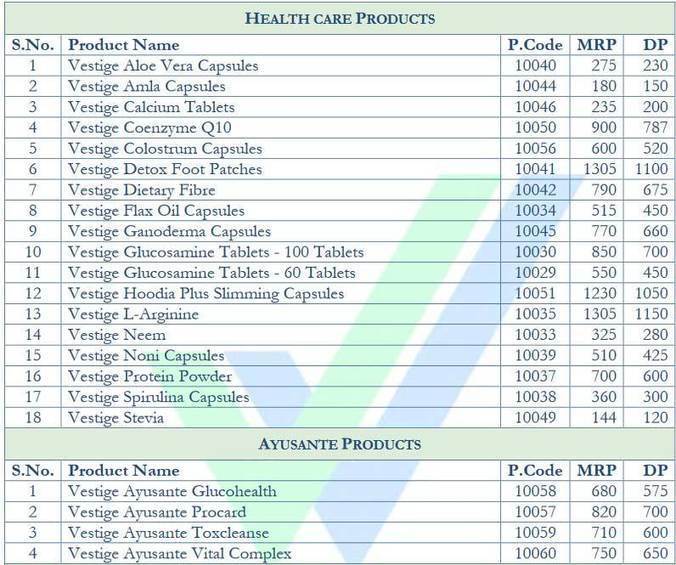 HEALTH CARE PRODUCTS

| S.No. | Product Name | P.Code | MRP | DP |
|---|---|---|---|---|
| 1 | Vestige Aloe Vera Capsules | 10040 | 275 | 230 |
| 2 | Vestige Amla Capsules | 10044 | 180 | 150 |
| 3 | Vestige Calcium Tablets | 10046 | 235 | 200 |
| 4 | Vestige Coenzyme Q10 | 10050 | 900 | 787 |
| 5 | Vestige Colostrum Capsules | 10056 | 600 | 520 |
| 6 | Vestige Detox Foot Patches | 10041 | 1305 | 1100 |
| 7 | Vestige Dietary Fibre | 10042 | 790 | 675 |
| 8 | Vestige Flax Oil Capsules | 10034 | 515 | 450 |
| 9 | Vestige Ganoderma Capsules | 10045 | 770 | 660 |
| 10 | Vestige Glucosamine Tablets - 100 Tablets | 10030 | 850 | 700 |
| 11 | Vestige Glucosamine Tablets - 60 Tablets | 10029 | 550 | 450 |
| 12 | Vestige Hoodia Plus Slimming Capsules | 10051 | 1230 | 1050 |
| 13 | Vestige L-Arginine | 10035 | 1305 | 1150 |
| 14 | Vestige Neem | 10033 | 325 | 280 |
| 15 | Vestige Noni Capsules | 10039 | 510 | 425 |
| 16 | Vestige Protein Powder | 10037 | 700 | 600 |
| 17 | Vestige Spirulina Capsules | 10038 | 360 | 300 |
| 18 | Vestige Stevia | 10049 | 144 | 120 |

AYUSANTE PRODUCTS

| S.No. | Product Name | P.Code | MRP | DP |
|---|---|---|---|---|
| 1 | Vestige Ayusante Glucohealth | 10058 | 680 | 575 |
| 2 | Vestige Ayusante Procard | 10057 | 820 | 700 |
| 3 | Vestige Ayusante Toxcleanse | 10059 | 710 | 600 |
| 4 | Vestige Ayusante Vital Complex | 10060 | 750 | 650 |